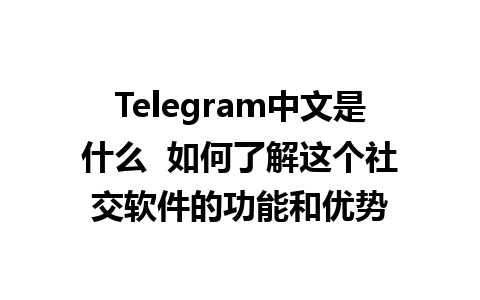 Telegram中文是什么 如何了解这个社交软件的功能和优势